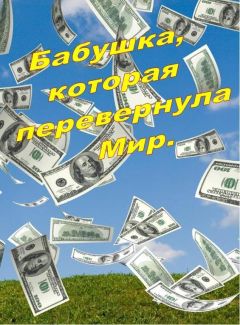 Бабушка, которая перевернула Мир.